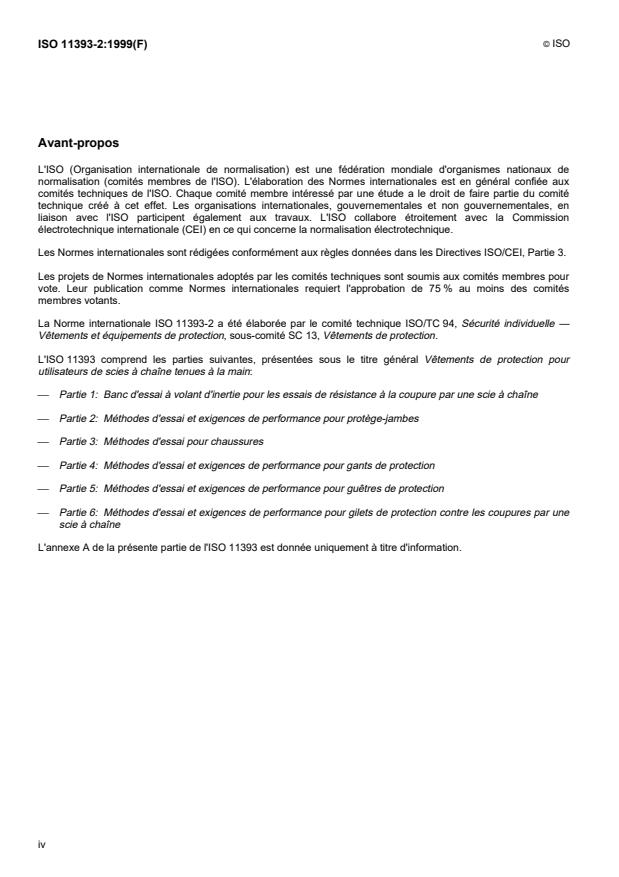 ISO 11393-2:1999(F)

© ISO

Avant-propos

L'ISO (Organisation internationale de normalisation) est une fédération mondiale d'organismes nationaux de normalisation (comités membres de l'ISO). L'élaboration des Normes internationales est en général confiée aux comités techniques de l'ISO. Chaque comité membre intéressé par une étude a le droit de faire partie du comité technique créé à cet effet. Les organisations internationales, gouvernementales et non gouvernementales, en liaison avec l'ISO participent également aux travaux. L'ISO collabore étroitement avec la Commission électrotechnique internationale (CEI) en ce qui concerne la normalisation électrotechnique.

Les Normes internationales sont rédigées conformément aux règles données dans les Directives ISO/CEI, Partie 3.

Les projets de Normes internationales adoptés par les comités techniques sont soumis aux comités membres pour vote. Leur publication comme Normes internationales requiert l'approbation de 75 % au moins des comités membres votants.

La Norme internationale ISO 11393-2 a été élaborée par le comité technique ISO/TC 94, Sécurité individuelle — Vêtements et équipements de protection, sous-comité SC 13, Vêtements de protection.

L'ISO 11393 comprend les parties suivantes, présentées sous le titre général Vêtements de protection pour utilisateurs de scies à chaîne tenues à la main:

— Partie 1: Banc d'essai à volant d'inertie pour les essais de résistance à la coupure par une scie à chaîne

— Partie 2: Méthodes d'essai et exigences de performance pour protège-jambes

— Partie 3: Méthodes d'essai pour chaussures

— Partie 4: Méthodes d'essai et exigences de performance pour gants de protection

— Partie 5: Méthodes d'essai et exigences de performance pour guêtres de protection

— Partie 6: Méthodes d'essai et exigences de performance pour gilets de protection contre les coupures par une scie à chaîne

L'annexe A de la présente partie de l'ISO 11393 est donnée uniquement à titre d'information.

iv